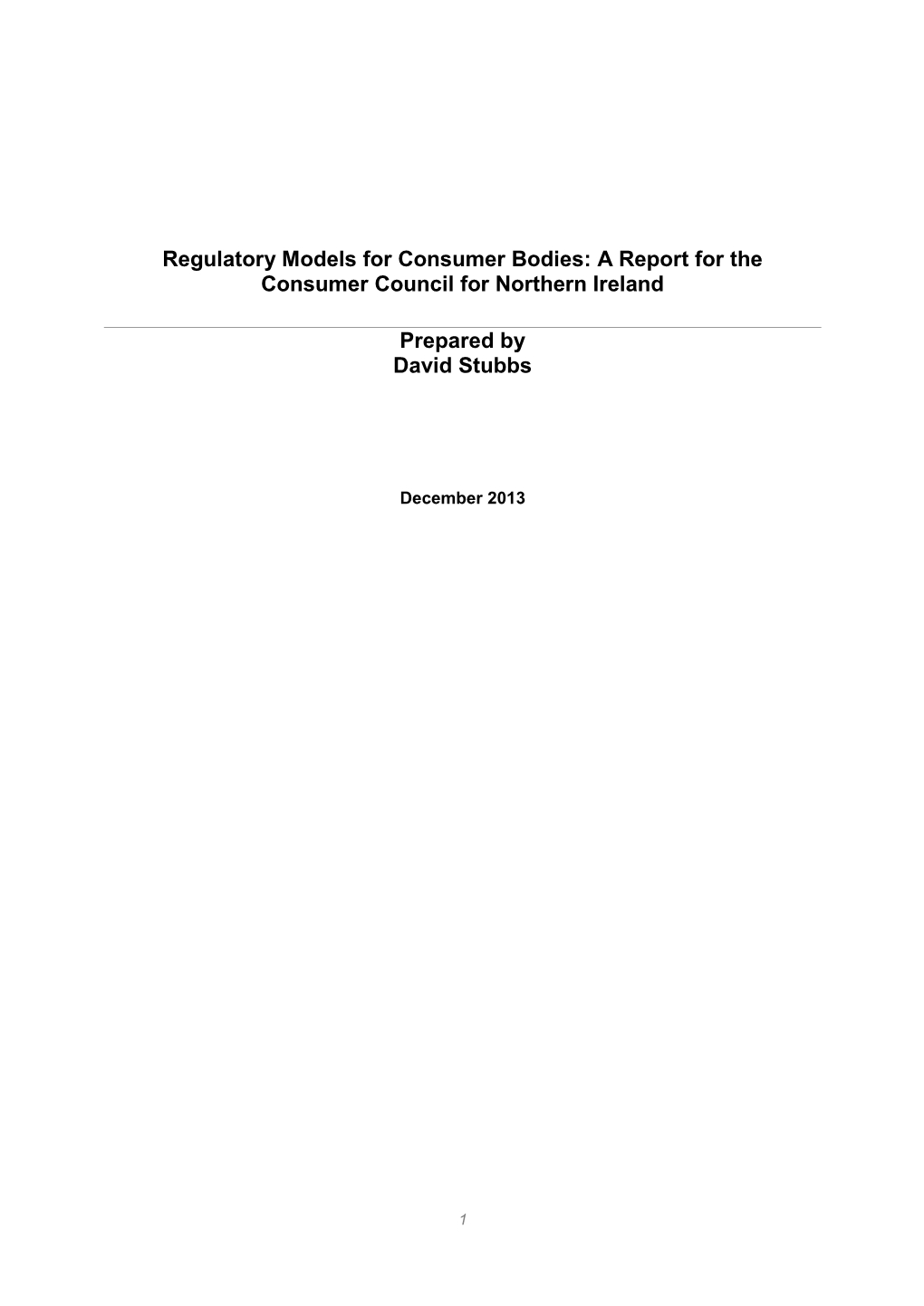 Regulatory Models for Consumer Bodies: A Report for the Consumer Council for Northern Ireland

Prepared by
David Stubbs

December 2013

1